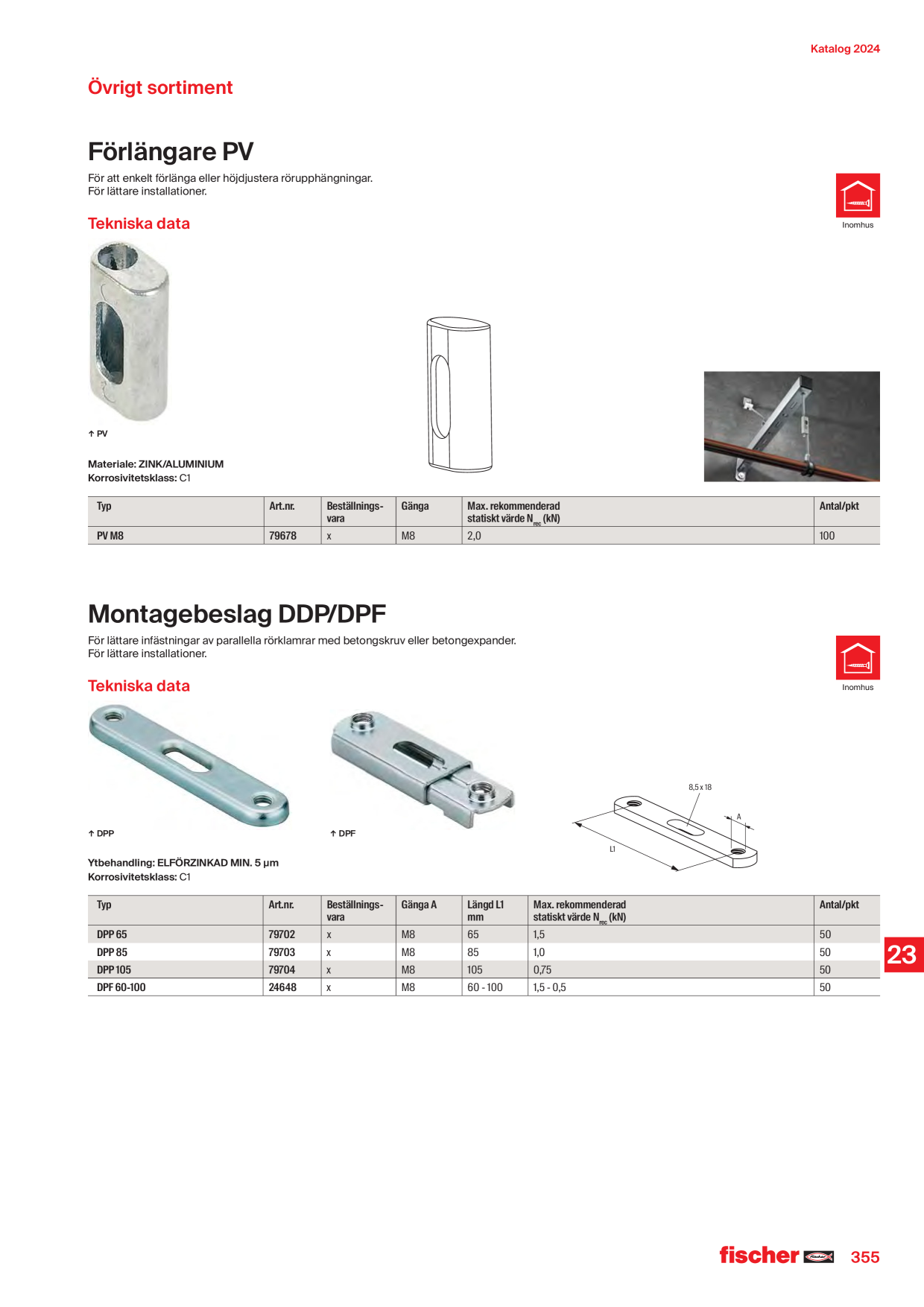 Katalog 2024

Övrigt sortiment

Förlängare PV

För att enkelt förlänga eller höjdjustera rörupphängningar.
För lättare installationer.

Inomhus

Tekniska data

↑ PV

Materiale: ZINK/ALUMINIUM
Korrosivitetsklass: C1

| Typ | Art.nr. | Beställnings-vara | Gänga | Max. rekommenderad statiskt värde $N_{rec}$ (kN) | Antal/pkt |
|---|---|---|---|---|---|
| PV M8 | 79678 | x | M8 | 2,0 | 100 |

Montagebeslag DDP/DPF

För lättare infästningar av parallella rörklamrar med betongskruv eller betongexpander.
För lättare installationer.

Inomhus

Tekniska data

↑ DPP

↑ DPF

8,5 x 18

A

L1

Ytbehandling: ELFÖRZINKAD MIN. 5 µm
Korrosivitetsklass: C1

| Typ | Art.nr. | Beställnings-vara | Gänga A | Längd L1 mm | Max. rekommenderad statiskt värde $N_{rec}$ (kN) | Antal/pkt |
|---|---|---|---|---|---|---|
| DPP 65 | 79702 | x | M8 | 65 | 1,5 | 50 |
| DPP 85 | 79703 | x | M8 | 85 | 1,0 | 50 |
| DPP 105 | 79704 | x | M8 | 105 | 0,75 | 50 |
| DPF 60-100 | 24648 | x | M8 | 60 - 100 | 1,5 - 0,5 | 50 |

23

fischer

355